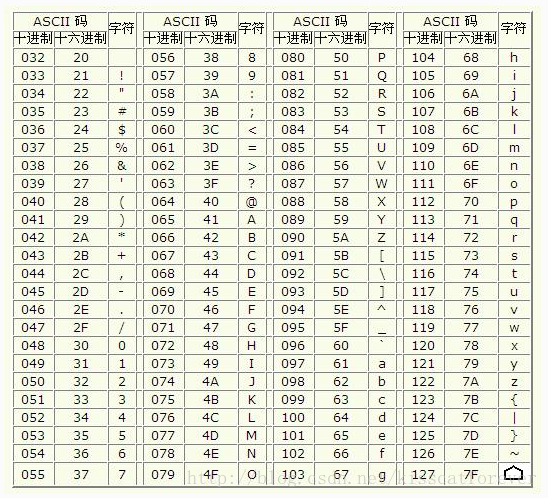 | ASCII 码 十进制 | ASCII 码 十六进制 | 字符 |
|---|---|---|
| 032 | 20 | |
| 033 | 21 | ! |
| 034 | 22 | " |
| 035 | 23 | # |
| 036 | 24 | $ |
| 037 | 25 | % |
| 038 | 26 | & |
| 039 | 27 | ' |
| 040 | 28 | ( |
| 041 | 29 | ) |
| 042 | 2A | * |
| 043 | 2B | + |
| 044 | 2C | , |
| 045 | 2D | - |
| 046 | 2E | . |
| 047 | 2F | / |
| 048 | 30 | 0 |
| 049 | 31 | 1 |
| 050 | 32 | 2 |
| 051 | 33 | 3 |
| 052 | 34 | 4 |
| 053 | 35 | 5 |
| 054 | 36 | 6 |
| 055 | 37 | 7 |

| ASCII 码 十进制 | ASCII 码 十六进制 | 字符 |
|---|---|---|
| 056 | 38 | 8 |
| 057 | 39 | 9 |
| 058 | 3A | : |
| 059 | 3B | ; |
| 060 | 3C | < |
| 061 | 3D | = |
| 062 | 3E | > |
| 063 | 3F | ? |
| 064 | 40 | @ |
| 065 | 41 | A |
| 066 | 42 | B |
| 067 | 43 | C |
| 068 | 44 | D |
| 069 | 45 | E |
| 070 | 46 | F |
| 071 | 47 | G |
| 072 | 48 | H |
| 073 | 49 | I |
| 074 | 4A | J |
| 075 | 4B | K |
| 076 | 4C | L |
| 077 | 4D | M |
| 078 | 4E | N |
| 079 | 4F | O |

| ASCII 码 十进制 | ASCII 码 十六进制 | 字符 |
|---|---|---|
| 080 | 50 | P |
| 081 | 51 | Q |
| 082 | 52 | R |
| 083 | 53 | S |
| 084 | 54 | T |
| 085 | 55 | U |
| 086 | 56 | V |
| 087 | 57 | W |
| 088 | 58 | X |
| 089 | 59 | Y |
| 090 | 5A | Z |
| 091 | 5B | [ |
| 092 | 5C | \ |
| 093 | 5D | ] |
| 094 | 5E | ^ |
| 095 | 5F | _ |
| 096 | 60 | ` |
| 097 | 61 | a |
| 098 | 62 | b |
| 099 | 63 | c |
| 100 | 64 | d |
| 101 | 65 | e |
| 102 | 66 | f |
| 103 | 67 | g |

| ASCII 码 十进制 | ASCII 码 十六进制 | 字符 |
|---|---|---|
| 104 | 68 | h |
| 105 | 69 | i |
| 106 | 6A | j |
| 107 | 6B | k |
| 108 | 6C | l |
| 109 | 6D | m |
| 110 | 6E | n |
| 111 | 6F | o |
| 112 | 70 | p |
| 113 | 71 | q |
| 114 | 72 | r |
| 115 | 73 | s |
| 116 | 74 | t |
| 117 | 75 | u |
| 118 | 76 | v |
| 119 | 77 | w |
| 120 | 78 | x |
| 121 | 79 | y |
| 122 | 7A | z |
| 123 | 7B | { |
| 124 | 7C | \| |
| 125 | 7D | } |
| 126 | 7E | ~ |
| 127 | 7F | ⌂ |

http://blog.csdn.net/kisscatforever